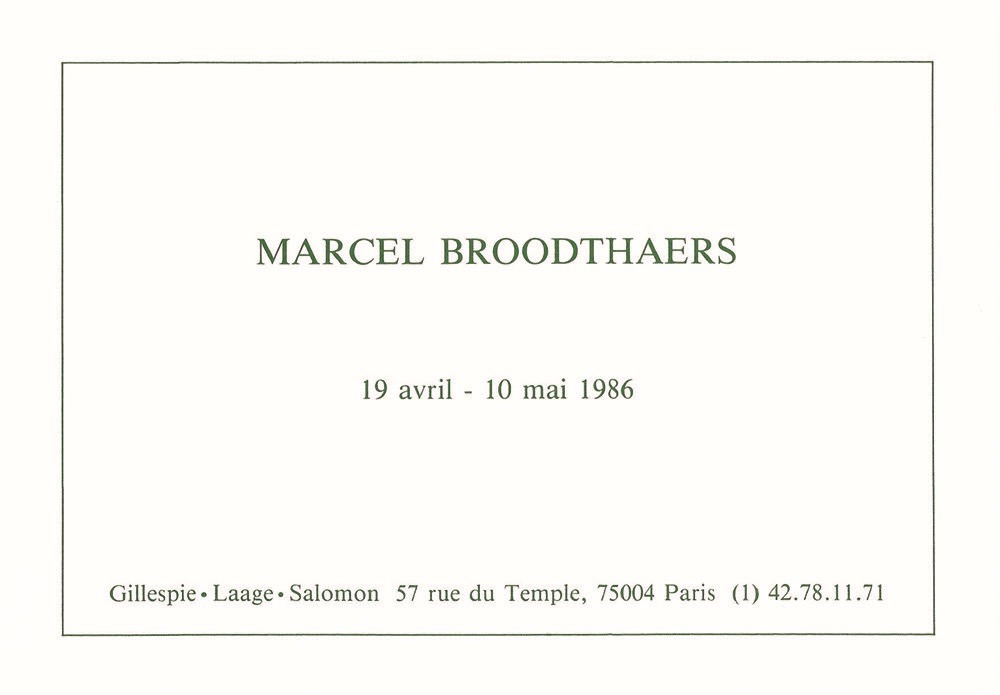 MARCEL BROODTHAERS

19 avril - 10 mai 1986

Gillespie • Laage • Salomon 57 rue du Temple, 75004 Paris (1) 42.78.11.71